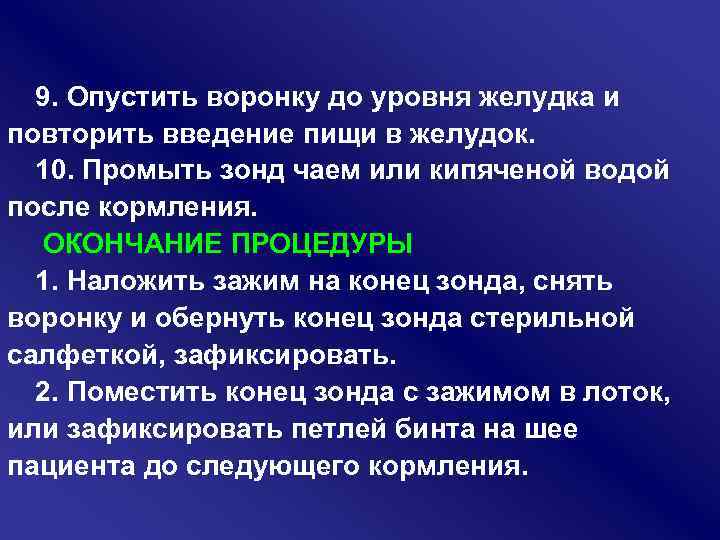 9. Опустить воронку до уровня желудка и повторить введение пищи в желудок.

10. Промыть зонд чаем или кипяченой водой после кормления.

ОКОНЧАНИЕ ПРОЦЕДУРЫ

1. Наложить зажим на конец зонда, снять воронку и обернуть конец зонда стерильной салфеткой, зафиксировать.

2. Поместить конец зонда с зажимом в лоток, или зафиксировать петлей бинта на шее пациента до следующего кормления.